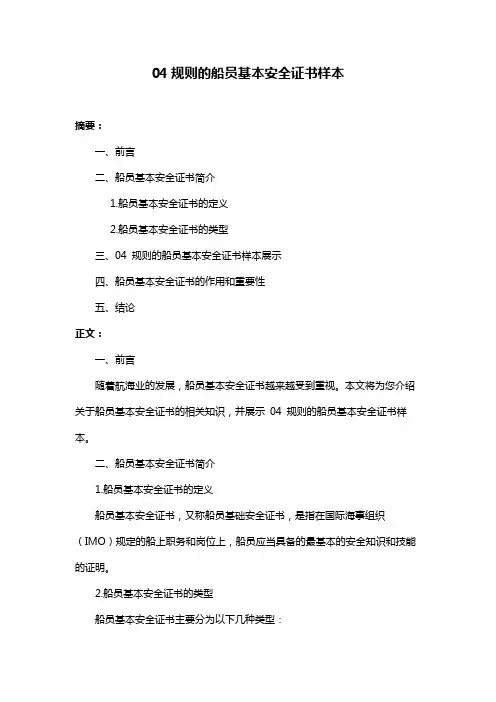 04 规则的船员基本安全证书样本

摘要：

一、前言

二、船员基本安全证书简介

1.船员基本安全证书的定义

2.船员基本安全证书的类型

三、04 规则的船员基本安全证书样本展示

四、船员基本安全证书的作用和重要性

五、结论

正文：

一、前言

随着航海业的发展，船员基本安全证书越来越受到重视。本文将为您介绍关于船员基本安全证书的相关知识，并展示 04 规则的船员基本安全证书样本。

二、船员基本安全证书简介

1.船员基本安全证书的定义

船员基本安全证书，又称船员基础安全证书，是指在国际海事组织（IMO）规定的船上职务和岗位上，船员应当具备的最基本的安全知识和技能的证明。

2.船员基本安全证书的类型

船员基本安全证书主要分为以下几种类型：